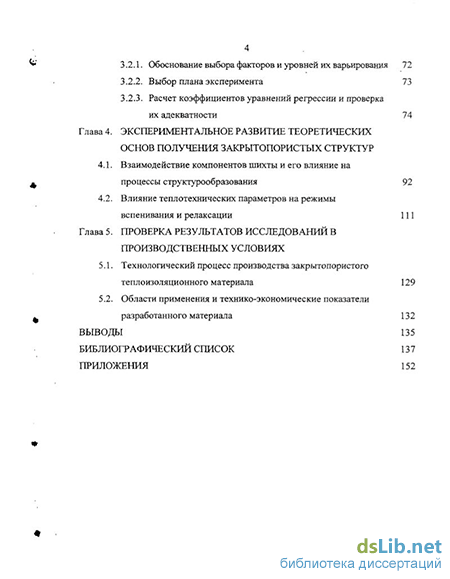 4

3.2.1. Обоснование выбора факторов и уровней их варьирования 72

3.2.2. Выбор плана эксперимента 73

3.2.3. Расчет коэффициентов уравнений регрессии и проверка их адекватности 74

Глава 4. ЭКСПЕРИМЕНТАЛЬНОЕ РАЗВИТИЕ ТЕОРЕТИЧЕСКИХ ОСНОВ ПОЛУЧЕНИЯ ЗАКРЫТОПОРИСТЫХ СТРУКТУР

4.1. Взаимодействие компонентов шихты и его влияние на процессы структурообразования 92

4.2. Влияние теплотехнических параметров на режимы вспенивания и релаксации 111

Глава 5. ПРОВЕРКА РЕЗУЛЬТАТОВ ИССЛЕДОВАНИЙ В ПРОИЗВОДСТВЕННЫХ УСЛОВИЯХ

5.1. Технологический процесс производства закрытопористого теплоизоляционного материала 129

5.2. Области применения и технико-экономические показатели разработанного материала 132

ВЫВОДЫ 135

БИБЛИОГРАФИЧЕСКИЙ СПИСОК 137

ПРИЛОЖЕНИЯ 152

dsLib.net
библиотека диссертаций